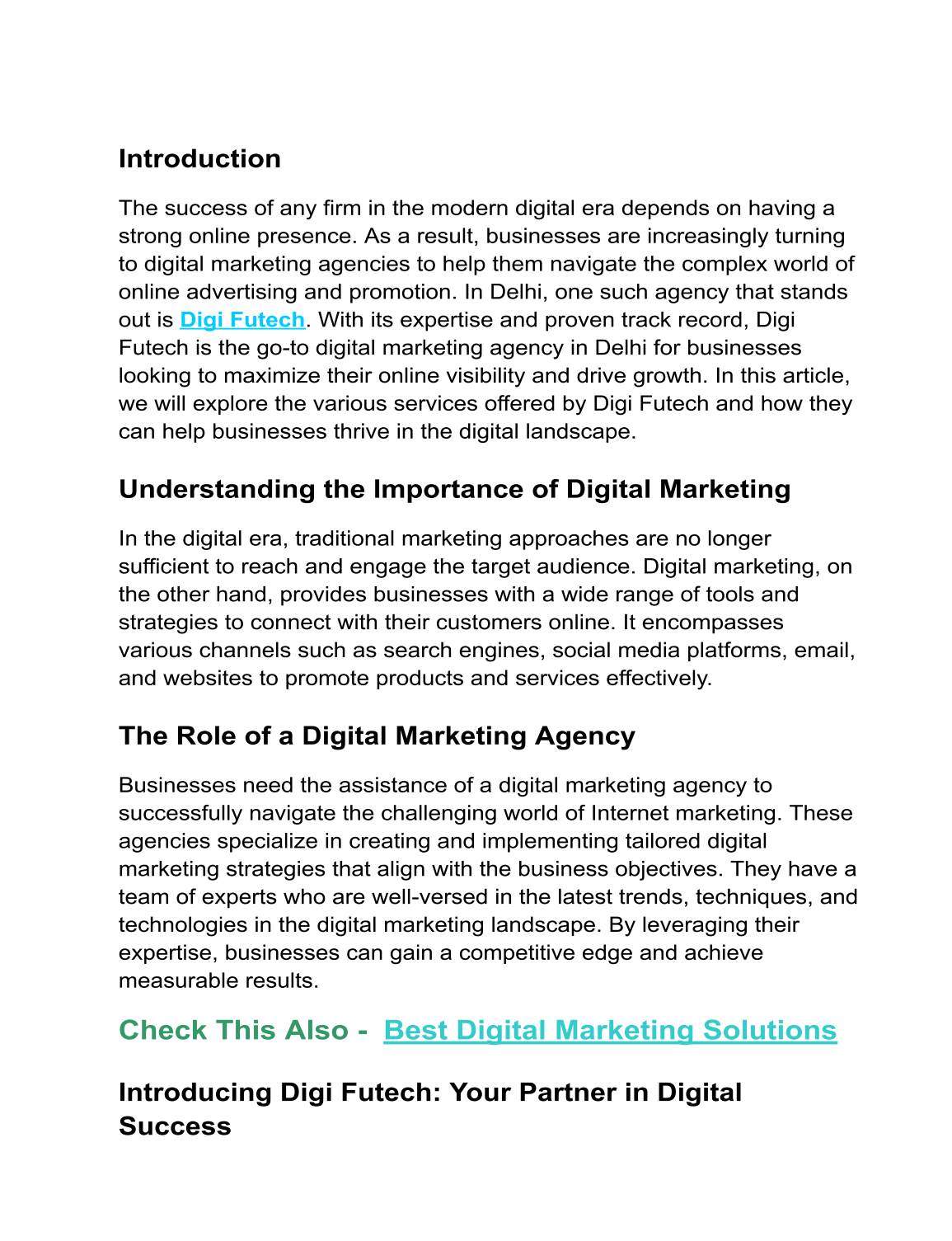 Introduction

The success of any firm in the modern digital era depends on having a strong online presence. As a result, businesses are increasingly turning to digital marketing agencies to help them navigate the complex world of online advertising and promotion. In Delhi, one such agency that stands out is Digi Futech. With its expertise and proven track record, Digi Futech is the go-to digital marketing agency in Delhi for businesses looking to maximize their online visibility and drive growth. In this article, we will explore the various services offered by Digi Futech and how they can help businesses thrive in the digital landscape.

Understanding the Importance of Digital Marketing

In the digital era, traditional marketing approaches are no longer sufficient to reach and engage the target audience. Digital marketing, on the other hand, provides businesses with a wide range of tools and strategies to connect with their customers online. It encompasses various channels such as search engines, social media platforms, email, and websites to promote products and services effectively.

The Role of a Digital Marketing Agency

Businesses need the assistance of a digital marketing agency to successfully navigate the challenging world of Internet marketing. These agencies specialize in creating and implementing tailored digital marketing strategies that align with the business objectives. They have a team of experts who are well-versed in the latest trends, techniques, and technologies in the digital marketing landscape. By leveraging their expertise, businesses can gain a competitive edge and achieve measurable results.

Check This Also - Best Digital Marketing Solutions

Introducing Digi Futech: Your Partner in Digital Success